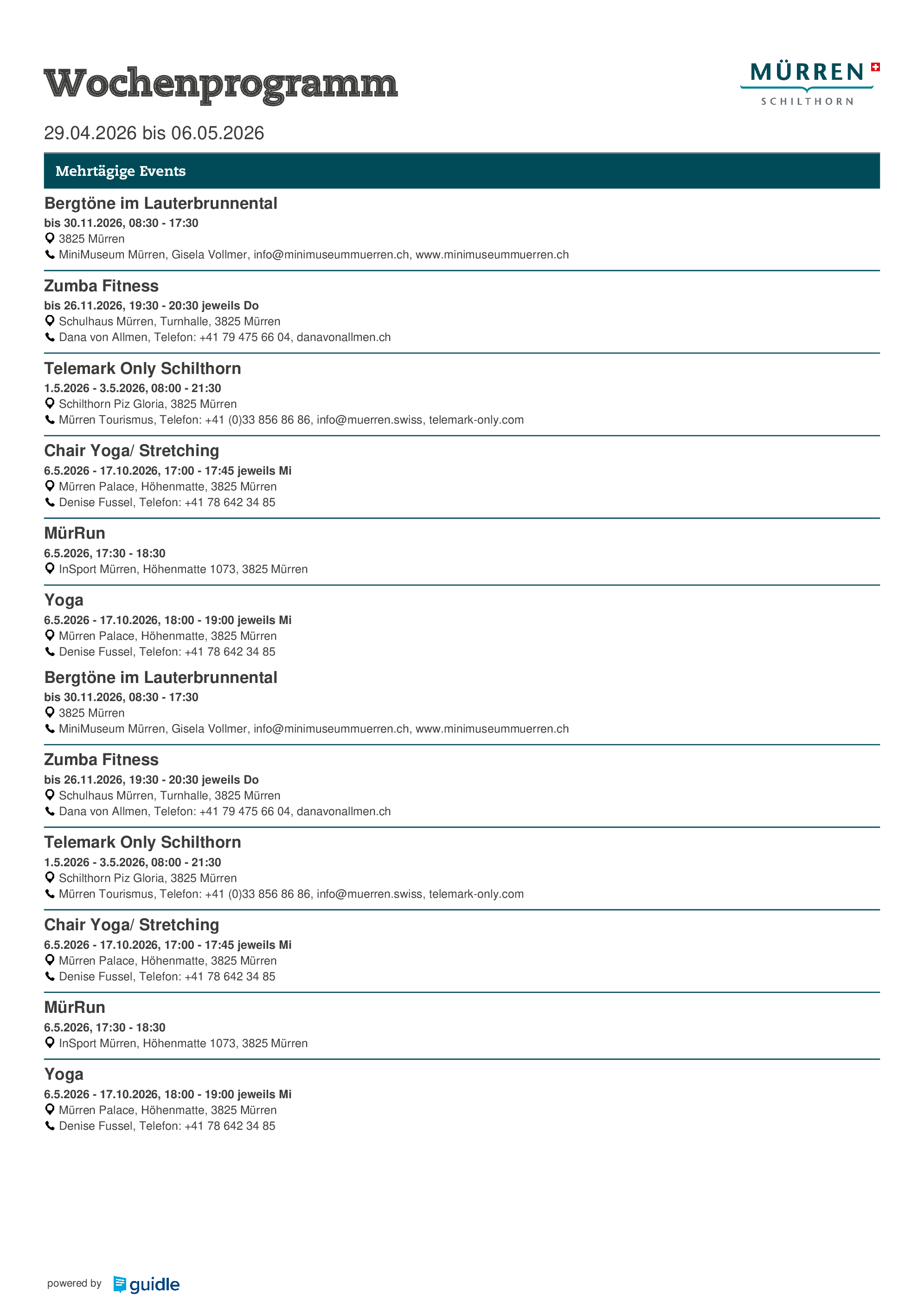 Wochenprogramm

MÜRREN
SCHILTHORN

29.04.2026 bis 06.05.2026

Mehrtägige Events

Bergtöne im Lauterbrunnental
bis 30.11.2026, 08:30 - 17:30
3825 Mürren
MiniMuseum Mürren, Gisela Vollmer, info@minimuseummuerren.ch, www.minimuseummuerren.ch

Zumba Fitness
bis 26.11.2026, 19:30 - 20:30 jeweils Do
Schulhaus Mürren, Turnhalle, 3825 Mürren
Dana von Allmen, Telefon: +41 79 475 66 04, danavonallmen.ch

Telemark Only Schilthorn
1.5.2026 - 3.5.2026, 08:00 - 21:30
Schilthorn Piz Gloria, 3825 Mürren
Mürren Tourismus, Telefon: +41 (0)33 856 86 86, info@muerren.swiss, telemark-only.com

Chair Yoga/ Stretching
6.5.2026 - 17.10.2026, 17:00 - 17:45 jeweils Mi
Mürren Palace, Höhenmatte, 3825 Mürren
Denise Fussel, Telefon: +41 78 642 34 85

MürRun
6.5.2026, 17:30 - 18:30
InSport Mürren, Höhenmatte 1073, 3825 Mürren

Yoga
6.5.2026 - 17.10.2026, 18:00 - 19:00 jeweils Mi
Mürren Palace, Höhenmatte, 3825 Mürren
Denise Fussel, Telefon: +41 78 642 34 85

Bergtöne im Lauterbrunnental
bis 30.11.2026, 08:30 - 17:30
3825 Mürren
MiniMuseum Mürren, Gisela Vollmer, info@minimuseummuerren.ch, www.minimuseummuerren.ch

Zumba Fitness
bis 26.11.2026, 19:30 - 20:30 jeweils Do
Schulhaus Mürren, Turnhalle, 3825 Mürren
Dana von Allmen, Telefon: +41 79 475 66 04, danavonallmen.ch

Telemark Only Schilthorn
1.5.2026 - 3.5.2026, 08:00 - 21:30
Schilthorn Piz Gloria, 3825 Mürren
Mürren Tourismus, Telefon: +41 (0)33 856 86 86, info@muerren.swiss, telemark-only.com

Chair Yoga/ Stretching
6.5.2026 - 17.10.2026, 17:00 - 17:45 jeweils Mi
Mürren Palace, Höhenmatte, 3825 Mürren
Denise Fussel, Telefon: +41 78 642 34 85

MürRun
6.5.2026, 17:30 - 18:30
InSport Mürren, Höhenmatte 1073, 3825 Mürren

Yoga
6.5.2026 - 17.10.2026, 18:00 - 19:00 jeweils Mi
Mürren Palace, Höhenmatte, 3825 Mürren
Denise Fussel, Telefon: +41 78 642 34 85

powered by guidle